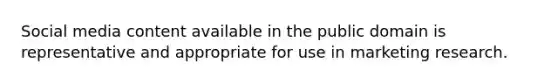 Social media content available in the public domain is representative and appropriate for use in marketing research.